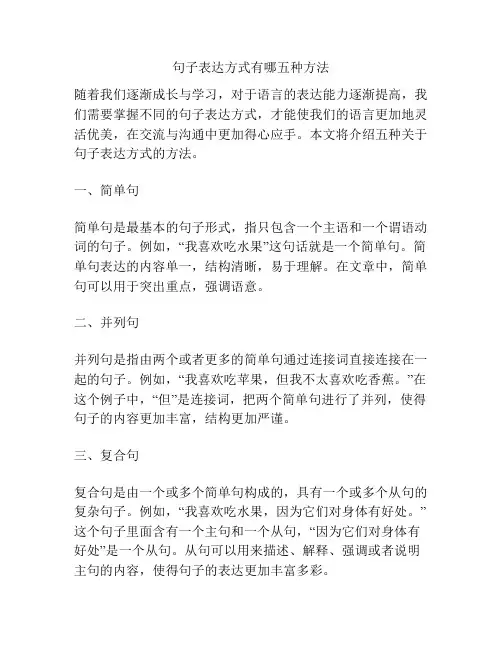 句子表达方式有哪五种方法

随着我们逐渐成长与学习，对于语言的表达能力逐渐提高，我们需要掌握不同的句子表达方式，才能使我们的语言更加地灵活优美，在交流与沟通中更加得心应手。本文将介绍五种关于句子表达方式的方法。

一、简单句

简单句是最基本的句子形式，指只包含一个主语和一个谓语动词的句子。例如，“我喜欢吃水果”这句话就是一个简单句。简单句表达的内容单一，结构清晰，易于理解。在文章中，简单句可以用于突出重点，强调语意。

二、并列句

并列句是指由两个或者更多的简单句通过连接词直接连接在一起的句子。例如，“我喜欢吃苹果，但我不太喜欢吃香蕉。”在这个例子中，“但”是连接词，把两个简单句进行了并列，使得句子的内容更加丰富，结构更加严谨。

三、复合句

复合句是由一个或多个简单句构成的，具有一个或多个从句的复杂句子。例如，“我喜欢吃水果，因为它们对身体有好处。”这个句子里面含有一个主句和一个从句，“因为它们对身体有好处”是一个从句。从句可以用来描述、解释、强调或者说明主句的内容，使得句子的表达更加丰富多彩。